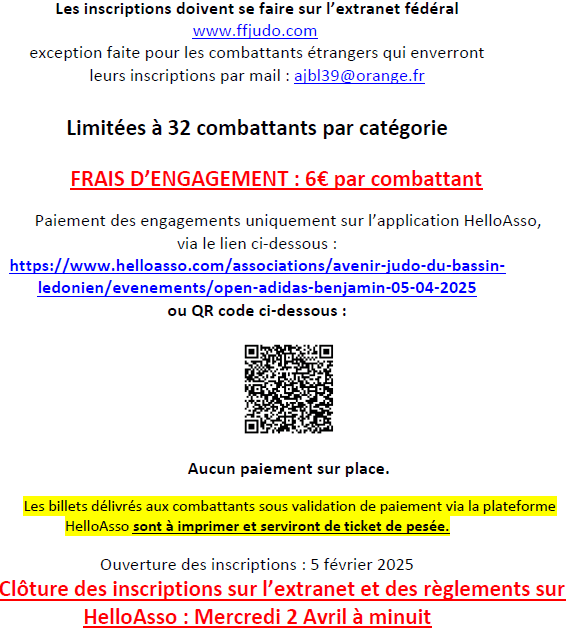 Les inscriptions doivent se faire sur l'extranet fédéral
www.ffjudo.com
exception faite pour les combattants étrangers qui enverront leurs inscriptions par mail : ajbl39@orange.fr

Limitées à 32 combattants par catégorie

FRAIS D'ENGAGEMENT : 6€ par combattant

Paiement des engagements uniquement sur l'application HelloAsso, via le lien ci-dessous :
https://www.helloasso.com/associations/avenir-judo-du-bassin-ledonien/evenements/open-adidas-benjamin-05-04-2025
ou QR code ci-dessous :

Aucun paiement sur place.

Les billets délivrés aux combattants sous validation de paiement via la plateforme HelloAsso sont à imprimer et serviront de ticket de pesée.

Ouverture des inscriptions : 5 février 2025
Clôture des inscriptions sur l'extranet et des règlements sur HelloAsso : Mercredi 2 Avril à minuit